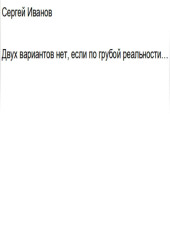 Сергей Иванов

Двух вариантов нет, если по грубой реальности...